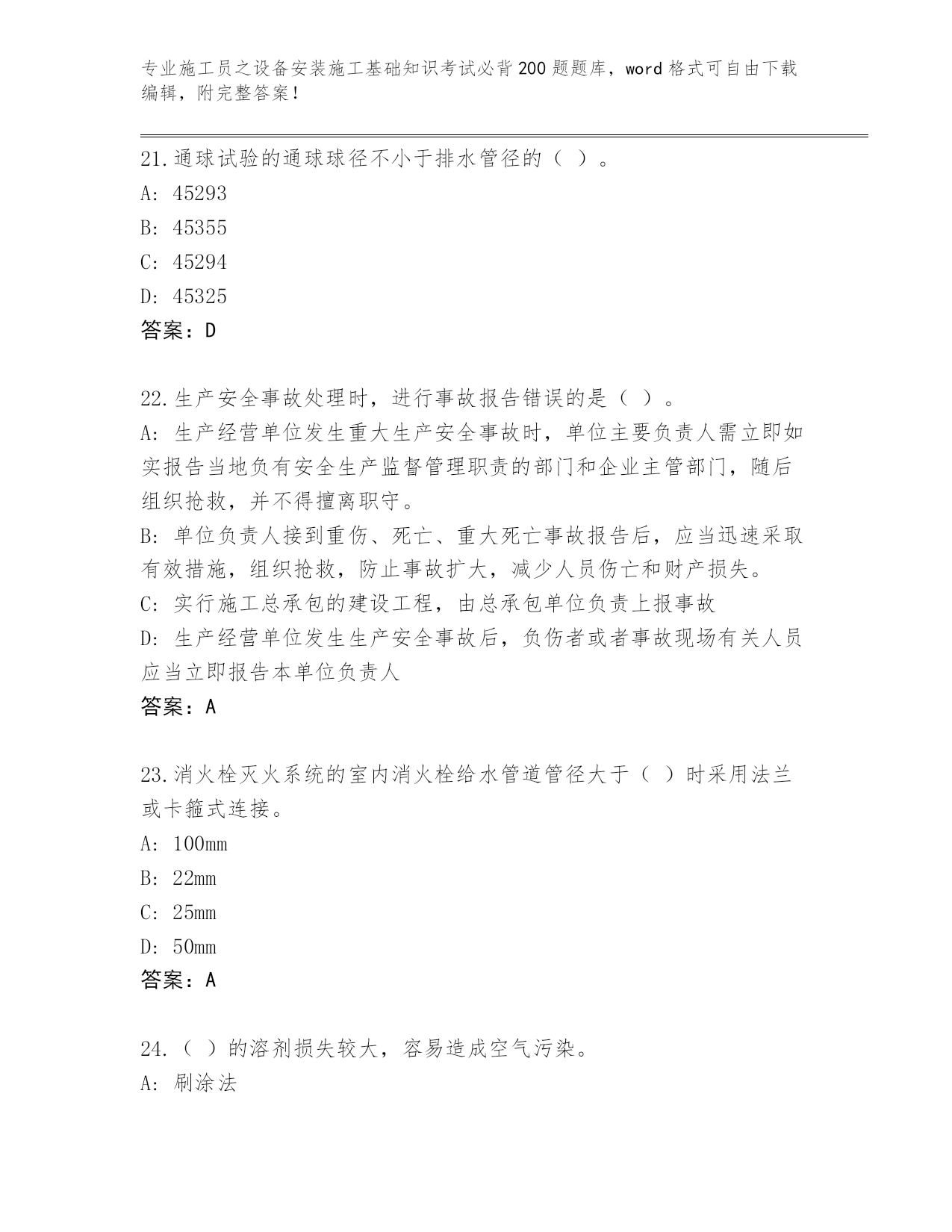 专业施工员之设备安装施工基础知识考试必背200题题库，word格式可自由下载编辑，附完整答案！

21.通球试验的通球球径不小于排水管径的（ ）。
A: 45293
B: 45355
C: 45294
D: 45325
答案：D

22.生产安全事故处理时，进行事故报告错误的是（ ）。
A: 生产经营单位发生重大生产安全事故时，单位主要负责人需立即如实报告当地负有安全生产监督管理职责的部门和企业主管部门，随后组织抢救，并不得擅离职守。
B: 单位负责人接到重伤、死亡、重大死亡事故报告后，应当迅速采取有效措施，组织抢救，防止事故扩大，减少人员伤亡和财产损失。
C: 实行施工总承包的建设工程，由总承包单位负责上报事故
D: 生产经营单位发生生产安全事故后，负伤者或者事故现场有关人员应当立即报告本单位负责人
答案：A

23.消火栓灭火系统的室内消火栓给水管道管径大于（ ）时采用法兰或卡箍式连接。
A: 100mm
B: 22mm
C: 25mm
D: 50mm
答案：A

24.（ ）的溶剂损失较大，容易造成空气污染。
A: 刷涂法